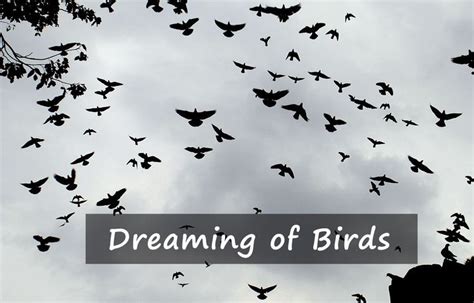 Dreaming of Birds